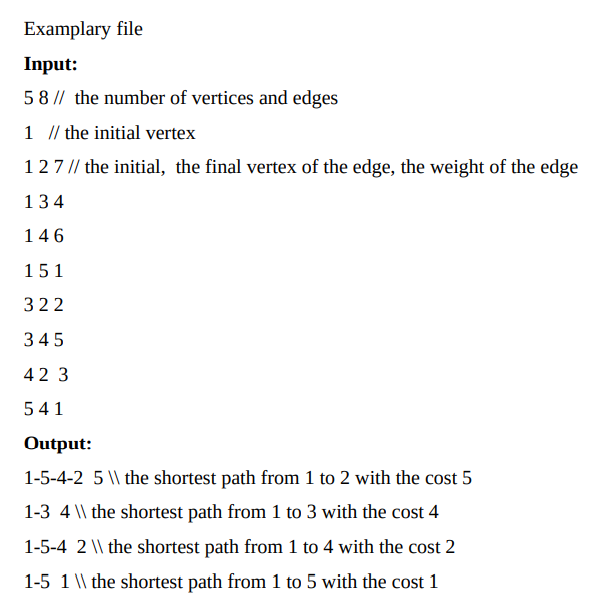 Examplary file

**Input:**

5 8 // the number of vertices and edges

1 // the initial vertex

1 2 7 // the initial, the final vertex of the edge, the weight of the edge

1 3 4

1 4 6

1 5 1

3 2 2

3 4 5

4 2 3

5 4 1

**Output:**

1-5-4-2 5 \\ the shortest path from 1 to 2 with the cost 5

1-3 4 \\ the shortest path from 1 to 3 with the cost 4

1-5-4 2 \\ the shortest path from 1 to 4 with the cost 2

1-5 1 \\ the shortest path from 1 to 5 with the cost 1